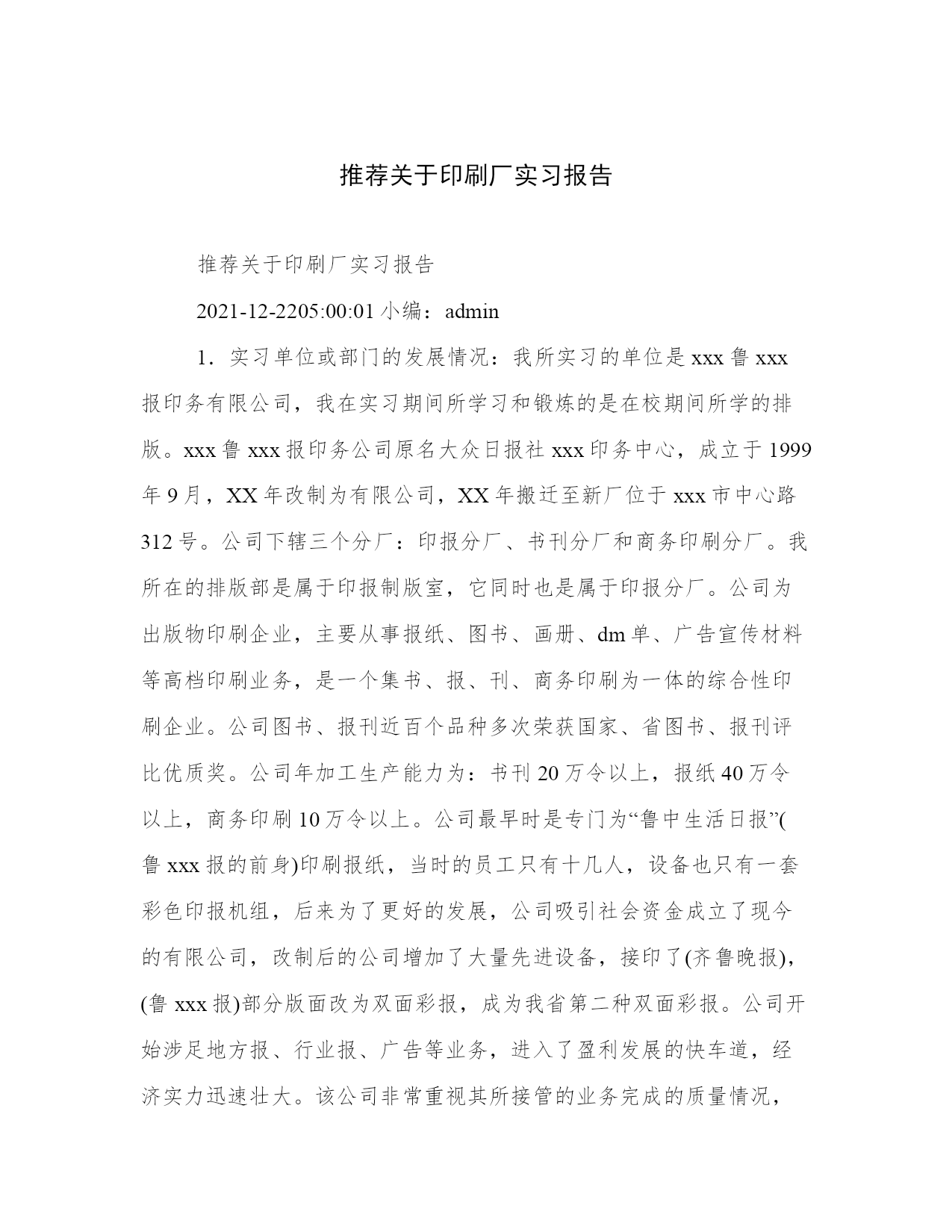 推荐关于印刷厂实习报告

推荐关于印刷厂实习报告

2021-12-2205:00:01 小编：admin

1．实习单位或部门的发展情况：我所实习的单位是 xxx 鲁 xxx 报印务有限公司，我在实习期间所学习和锻炼的是在校期间所学的排版。xxx 鲁 xxx 报印务公司原名大众日报社 xxx 印务中心，成立于 1999 年 9 月，XX 年改制为有限公司，XX 年搬迁至新厂位于 xxx 市中心路 312 号。公司下辖三个分厂：印报分厂、书刊分厂和商务印刷分厂。我所在的排版部是属于印报制版室，它同时也是属于印报分厂。公司为出版物印刷企业，主要从事报纸、图书、画册、dm 单、广告宣传材料等高档印刷业务，是一个集书、报、刊、商务印刷为一体的综合性印刷企业。公司图书、报刊近百个品种多次荣获国家、省图书、报刊评比优质奖。公司年加工生产能力为：书刊 20 万令以上，报纸 40 万令以上，商务印刷 10 万令以上。公司最早时是专门为“鲁中生活日报”(鲁 xxx 报的前身)印刷报纸，当时的员工只有十几人，设备也只有一套彩色印报机组，后来为了更好的发展，公司吸引社会资金成立了现今的有限公司，改制后的公司增加了大量先进设备，接印了(齐鲁晚报)，(鲁 xxx 报)部分版面改为双面彩报，成为我省第二种双面彩报。公司开始涉足地方报、行业报、广告等业务，进入了盈利发展的快车道，经济实力迅速壮大。该公司非常重视其所接管的业务完成的质量情况，